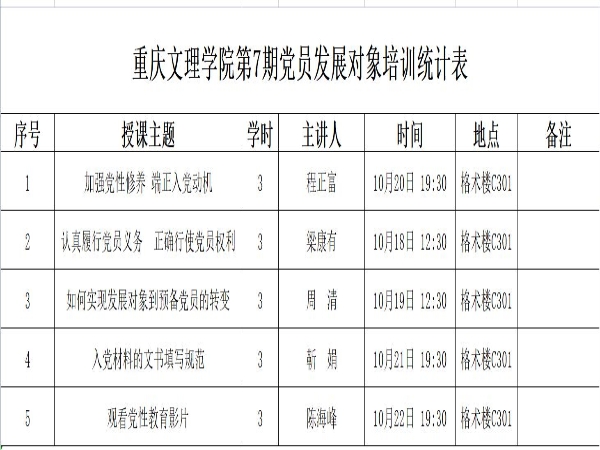 重庆文理学院第7期党员发展对象培训统计表

| 序号 | 授课主题 | 学时 | 主讲人 | 时间 | 地点 | 备注 |
|---|---|---|---|---|---|---|
| 1 | 加强党性修养 端正入党动机 | 3 | 程正富 | 10月20日 19:30 | 格术楼C301 | |
| 2 | 认真履行党员义务 正确行使党员权利 | 3 | 梁康有 | 10月18日 12:30 | 格术楼C301 | |
| 3 | 如何实现发展对象到预备党员的转变 | 3 | 周 清 | 10月19日 12:30 | 格术楼C301 | |
| 4 | 入党材料的文书填写规范 | 3 | 靳 娟 | 10月21日 19:30 | 格术楼C301 | |
| 5 | 观看党性教育影片 | 3 | 陈海峰 | 10月22日 19:30 | 格术楼C301 | |